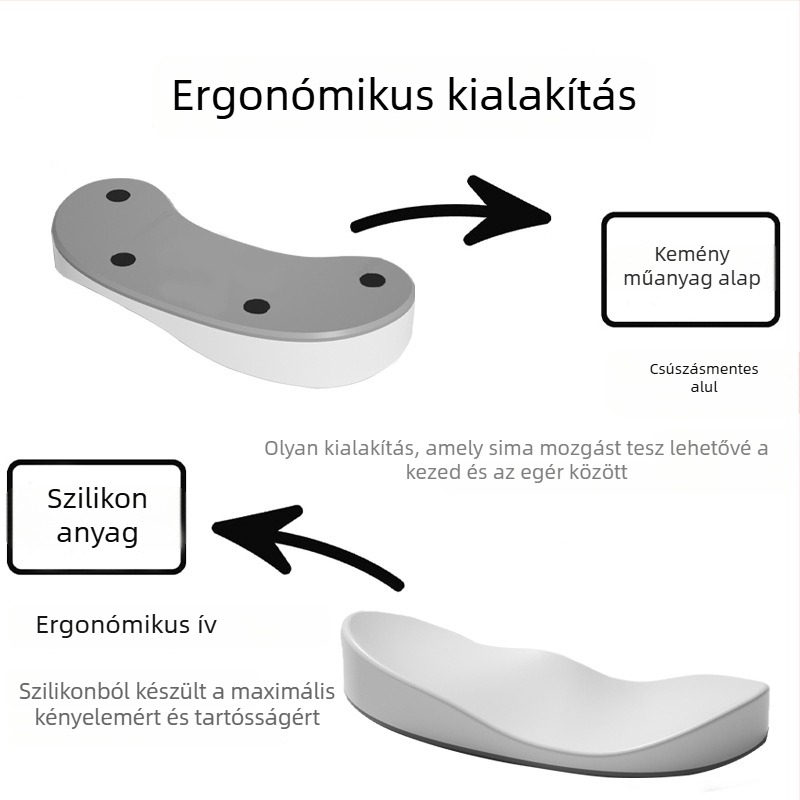 Ergonómikus kialakítás

Kemény műanyag alap

Csúszásmentes alul

Olyan kialakítás, amely sima mozgást tesz lehetővé a kezed és az egér között

Szilikon anyag

Ergonómikus ív

Szilikonból készült a maximális kényelemért és tartósságért